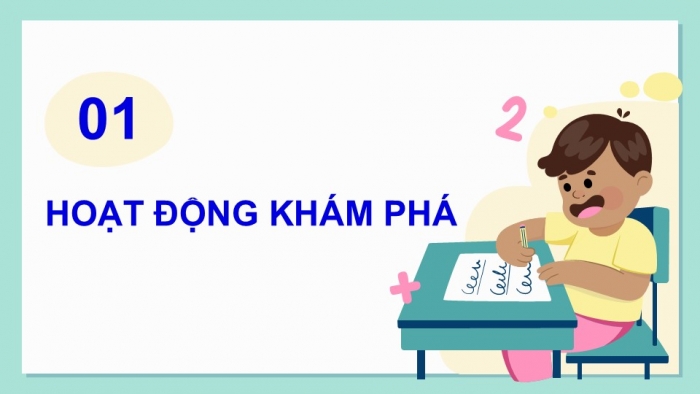 01

HOẠT ĐỘNG KHÁM PHÁ

2